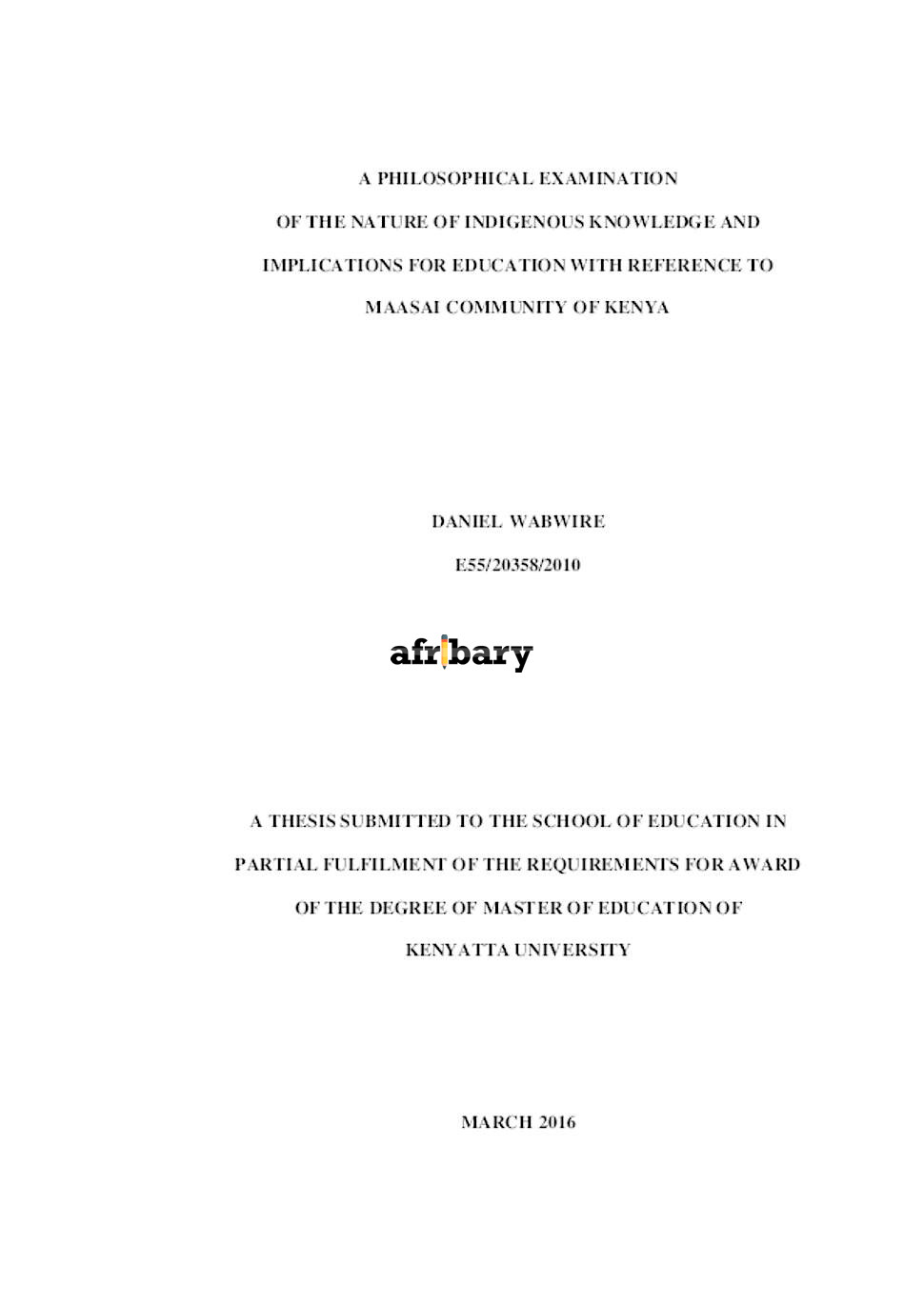 A PHILOSOPHICAL EXAMINATION

OF THE NATURE OF INDIGENOUS KNOWLEDGE AND

IMPLICATIONS FOR EDUCATION WITH REFERENCE TO

MAASAI COMMUNITY OF KENYA

DANIEL WABWIRE

E55/20358/2010

afribary

A THESIS SUBMITTED TO THE SCHOOL OF EDUCATION IN

PARTIAL FULFILMENT OF THE REQUIREMENTS FOR AWARD

OF THE DEGREE OF MASTER OF EDUCATION OF

KENYATTA UNIVERSITY

MARCH 2016